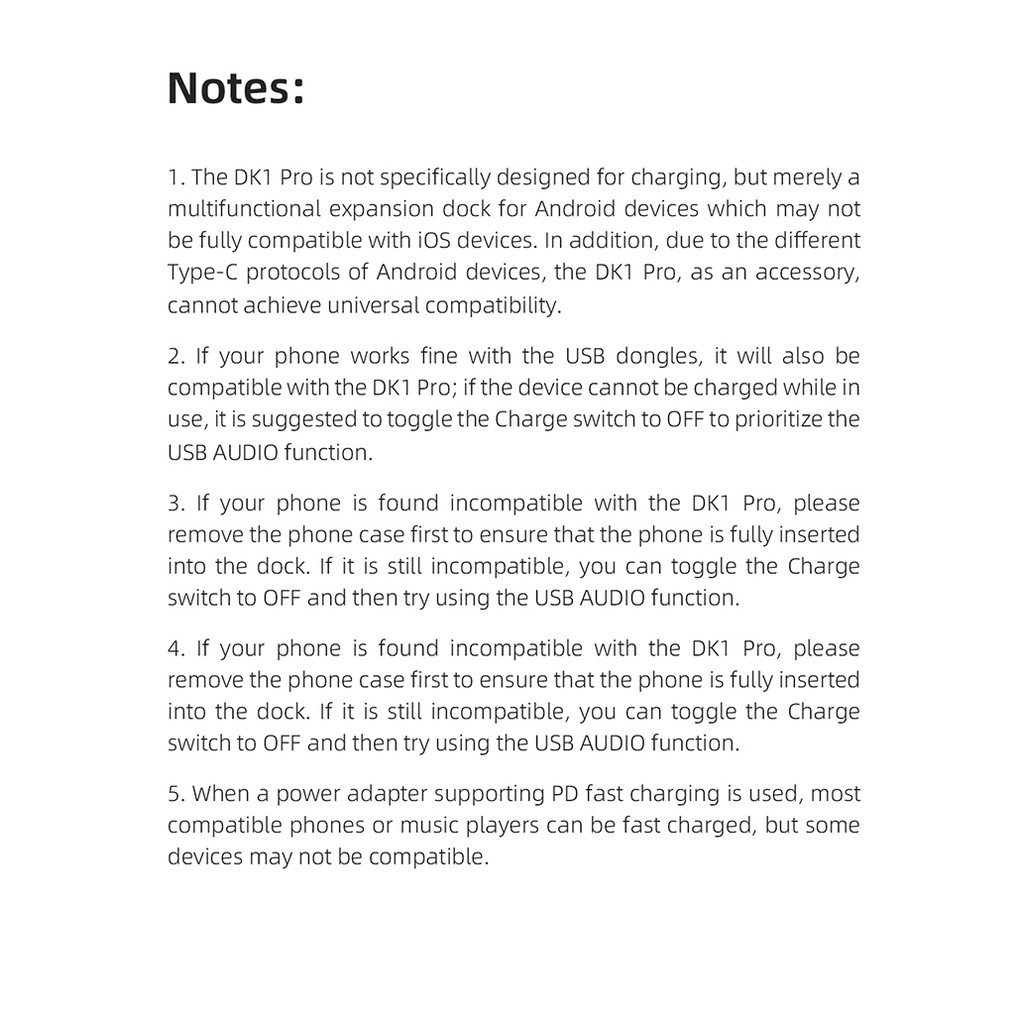 Notes:

1. The DK1 Pro is not specifically designed for charging, but merely a multifunctional expansion dock for Android devices which may not be fully compatible with iOS devices. In addition, due to the different Type-C protocols of Android devices, the DK1 Pro, as an accessory, cannot achieve universal compatibility.

2. If your phone works fine with the USB dongles, it will also be compatible with the DK1 Pro; if the device cannot be charged while in use, it is suggested to toggle the Charge switch to OFF to prioritize the USB AUDIO function.

3. If your phone is found incompatible with the DK1 Pro, please remove the phone case first to ensure that the phone is fully inserted into the dock. If it is still incompatible, you can toggle the Charge switch to OFF and then try using the USB AUDIO function.

4. If your phone is found incompatible with the DK1 Pro, please remove the phone case first to ensure that the phone is fully inserted into the dock. If it is still incompatible, you can toggle the Charge switch to OFF and then try using the USB AUDIO function.

5. When a power adapter supporting PD fast charging is used, most compatible phones or music players can be fast charged, but some devices may not be compatible.